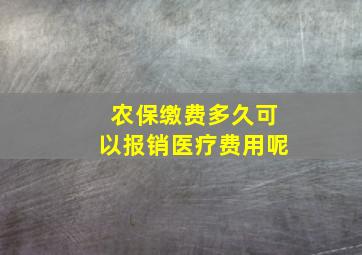 农保缴费多久可以报销医疗费用呢